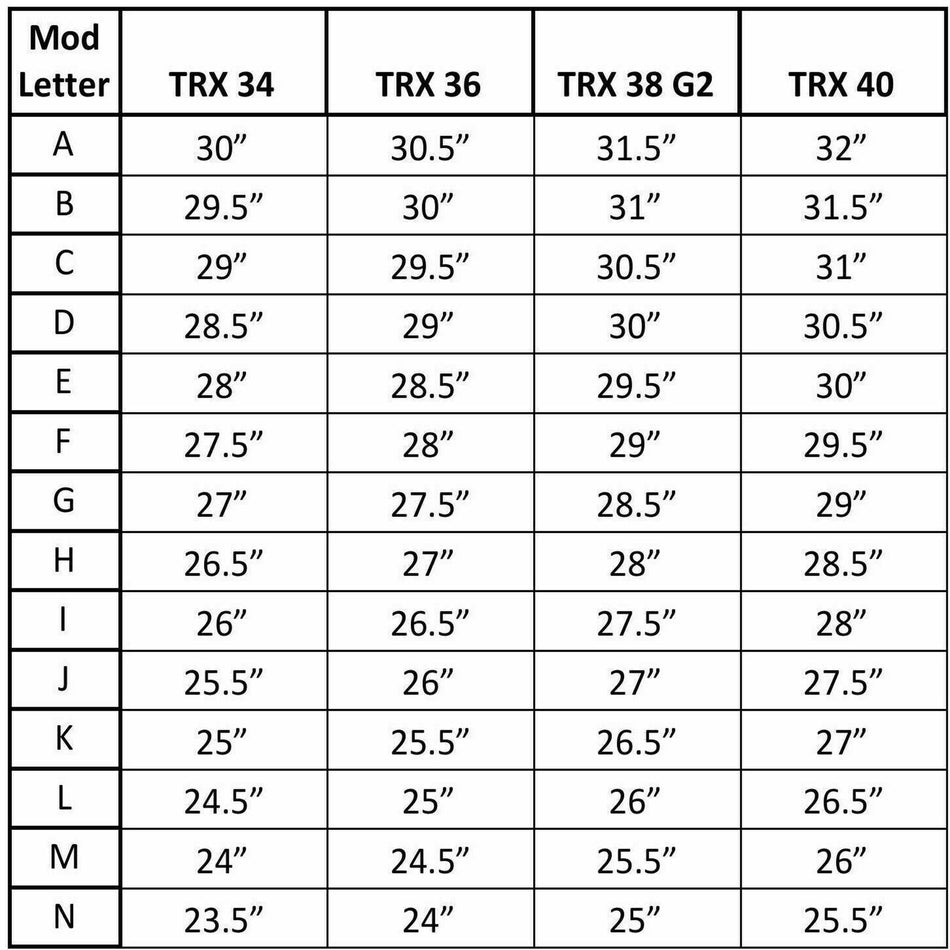 | Mod Letter | TRX 34 | TRX 36 | TRX 38 G2 | TRX 40 |
|---|---|---|---|---|
| A | 30” | 30.5” | 31.5” | 32” |
| B | 29.5” | 30” | 31” | 31.5” |
| C | 29” | 29.5” | 30.5” | 31” |
| D | 28.5” | 29” | 30” | 30.5” |
| E | 28” | 28.5” | 29.5” | 30” |
| F | 27.5” | 28” | 29” | 29.5” |
| G | 27” | 27.5” | 28.5” | 29” |
| H | 26.5” | 27” | 28” | 28.5” |
| I | 26” | 26.5” | 27.5” | 28” |
| J | 25.5” | 26” | 27” | 27.5” |
| K | 25” | 25.5” | 26.5” | 27” |
| L | 24.5” | 25” | 26” | 26.5” |
| M | 24” | 24.5” | 25.5” | 26” |
| N | 23.5” | 24” | 25” | 25.5” |